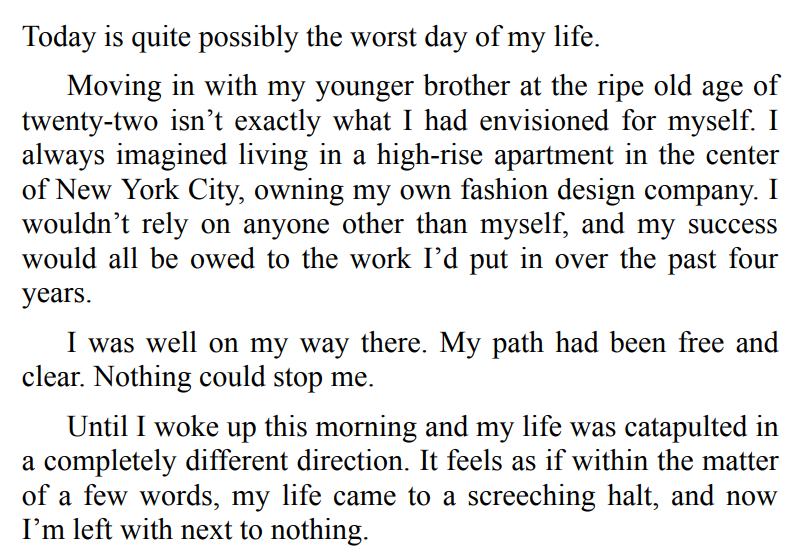 Today is quite possibly the worst day of my life.

Moving in with my younger brother at the ripe old age of twenty-two isn’t exactly what I had envisioned for myself. I always imagined living in a high-rise apartment in the center of New York City, owning my own fashion design company. I wouldn’t rely on anyone other than myself, and my success would all be owed to the work I’d put in over the past four years.

I was well on my way there. My path had been free and clear. Nothing could stop me.

Until I woke up this morning and my life was catapulted in a completely different direction. It feels as if within the matter of a few words, my life came to a screeching halt, and now I’m left with next to nothing.